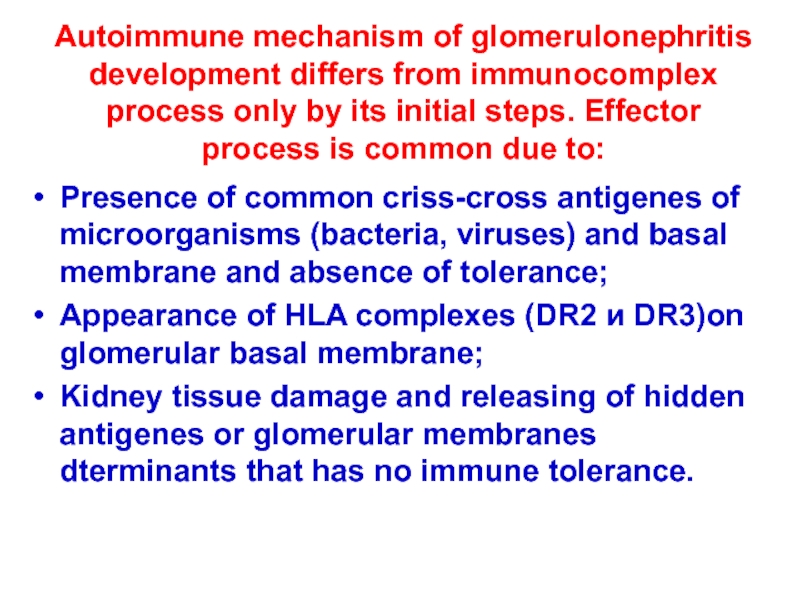 Autoimmune mechanism of glomerulonephritis development differs from immunocomplex process only by its initial steps. Effector process is common due to:

• Presence of common criss-cross antigenes of microorganisms (bacteria, viruses) and basal membrane and absence of tolerance;
• Appearance of HLA complexes (DR2 и DR3)on glomerular basal membrane;
• Kidney tissue damage and releasing of hidden antigenes or glomerular membranes dterminants that has no immune tolerance.